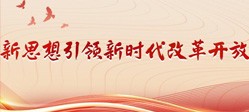 新思想引领新时代改革开放